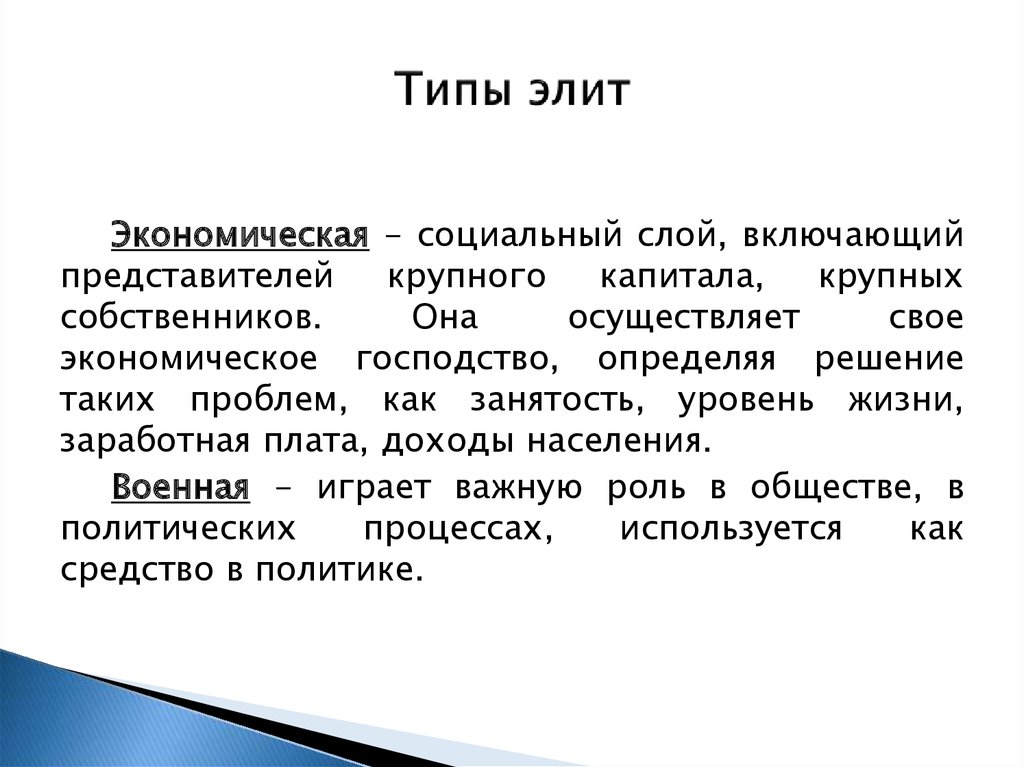 Типы элит

Экономическая – социальный слой, включающий представителей крупного капитала, крупных собственников. Она осуществляет свое экономическое господство, определяя решение таких проблем, как занятость, уровень жизни, заработная плата, доходы населения.

Военная – играет важную роль в обществе, в политических процессах, используется как средство в политике.